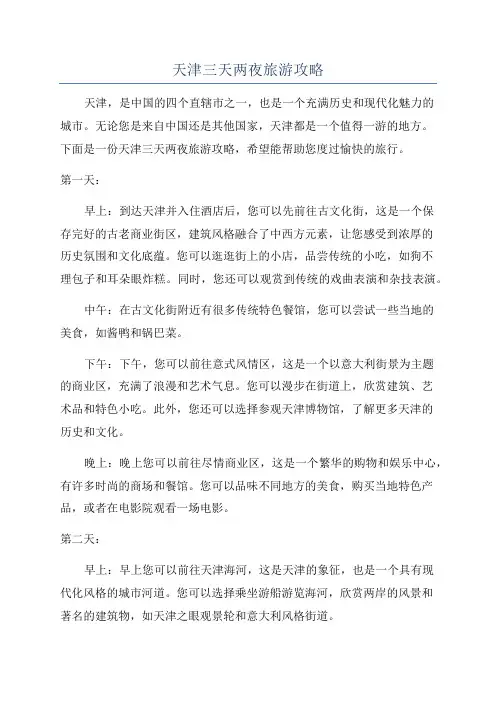 天津三天两夜旅游攻略

天津，是中国的四个直辖市之一，也是一个充满历史和现代化魅力的城市。无论您是来自中国还是其他国家，天津都是一个值得一游的地方。下面是一份天津三天两夜旅游攻略，希望能帮助您度过愉快的旅行。

第一天：

早上：到达天津并入住酒店后，您可以先前往古文化街，这是一个保存完好的古老商业街区，建筑风格融合了中西方元素，让您感受到浓厚的历史氛围和文化底蕴。您可以逛逛街上的小店，品尝传统的小吃，如狗不理包子和耳朵眼炸糕。同时，您还可以观赏到传统的戏曲表演和杂技表演。

中午：在古文化街附近有很多传统特色餐馆，您可以尝试一些当地的美食，如酱鸭和锅巴菜。

下午：下午，您可以前往意式风情区，这是一个以意大利街景为主题的商业区，充满了浪漫和艺术气息。您可以漫步在街道上，欣赏建筑、艺术品和特色小吃。此外，您还可以选择参观天津博物馆，了解更多天津的历史和文化。

晚上：晚上您可以前往尽情商业区，这是一个繁华的购物和娱乐中心，有许多时尚的商场和餐馆。您可以品味不同地方的美食，购买当地特色产品，或者在电影院观看一场电影。

第二天：

早上：早上您可以前往天津海河，这是天津的象征，也是一个具有现代化风格的城市河道。您可以选择乘坐游船游览海河，欣赏两岸的风景和著名的建筑物，如天津之眼观景轮和意大利风格街道。